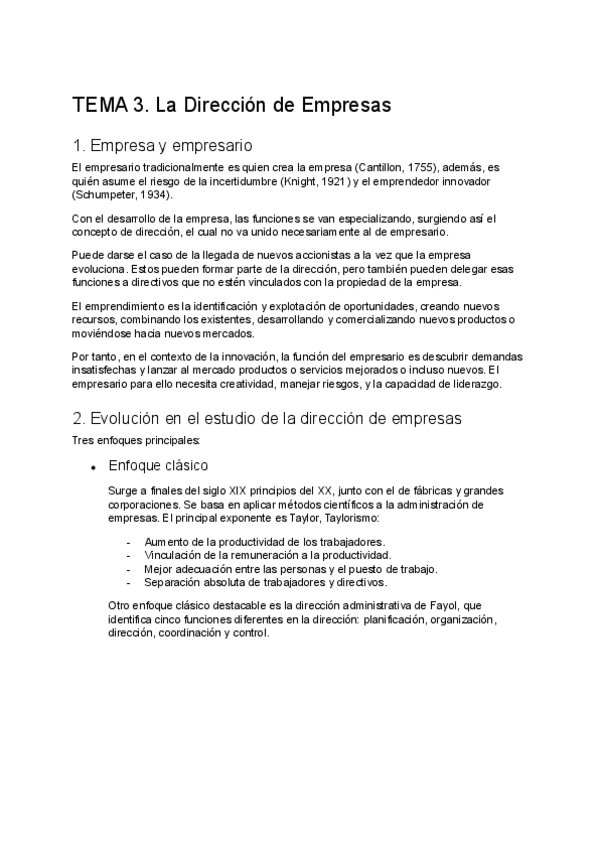 TEMA 3. La Dirección de Empresas

1. Empresa y empresario

El empresario tradicionalmente es quien crea la empresa (Cantillon, 1755), además, es quién asume el riesgo de la incertidumbre (Knight, 1921) y el emprendedor innovador (Schumpeter, 1934).

Con el desarrollo de la empresa, las funciones se van especializando, surgiendo así el concepto de dirección, el cual no va unido necesariamente al de empresario.

Puede darse el caso de la llegada de nuevos accionistas a la vez que la empresa evoluciona. Estos pueden formar parte de la dirección, pero también pueden delegar esas funciones a directivos que no estén vinculados con la propiedad de la empresa.

El emprendimiento es la identificación y explotación de oportunidades, creando nuevos recursos, combinando los existentes, desarrollando y comercializando nuevos productos o moviéndose hacia nuevos mercados.

Por tanto, en el contexto de la innovación, la función del empresario es descubrir demandas insatisfechas y lanzar al mercado productos o servicios mejorados o incluso nuevos. El empresario para ello necesita creatividad, manejar riesgos, y la capacidad de liderazgo.

2. Evolución en el estudio de la dirección de empresas

Tres enfoques principales:

• Enfoque clásico

Surge a finales del siglo XIX principios del XX, junto con el de fábricas y grandes corporaciones. Se basa en aplicar métodos científicos a la administración de empresas. El principal exponente es Taylor, Taylorismo:

- Aumento de la productividad de los trabajadores.
- Vinculación de la remuneración a la productividad.
- Mejor adecuación entre las personas y el puesto de trabajo.
- Separación absoluta de trabajadores y directivos.

Otro enfoque clásico destacable es la dirección administrativa de Fayol, que identifica cinco funciones diferentes en la dirección: planificación, organización, dirección, coordinación y control.